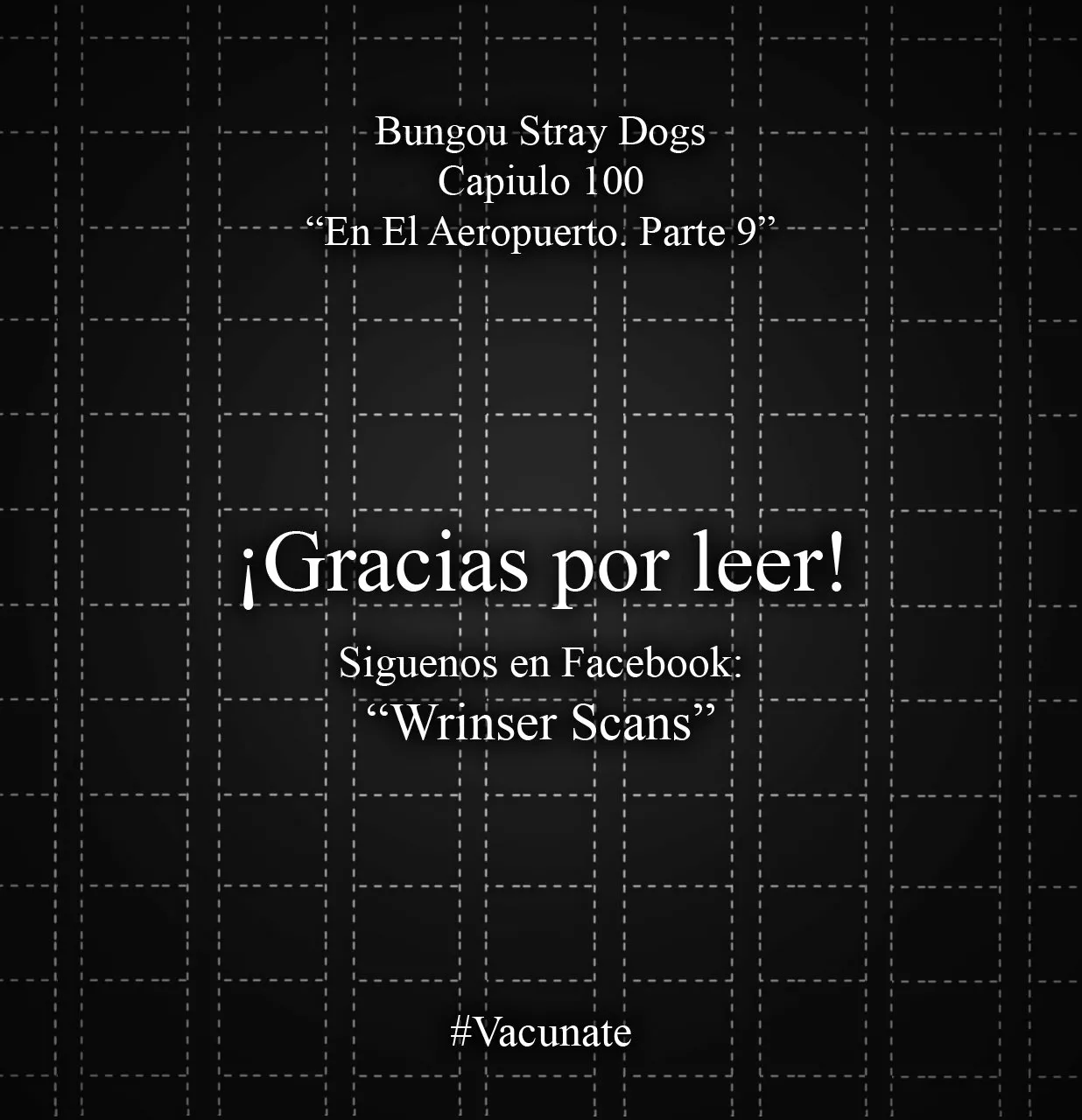 Bungou Stray Dogs
Capiulo 100
“En El Aeropuerto. Parte 9”

¡Gracias por leer!

Siguenos en Facebook:
“Wrinser Scans”

#Vacunate